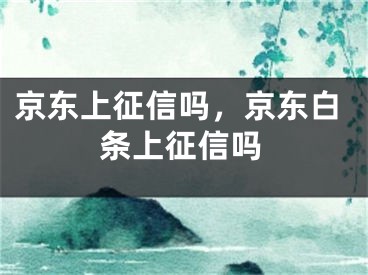 京东上征信吗，京东白条上征信吗